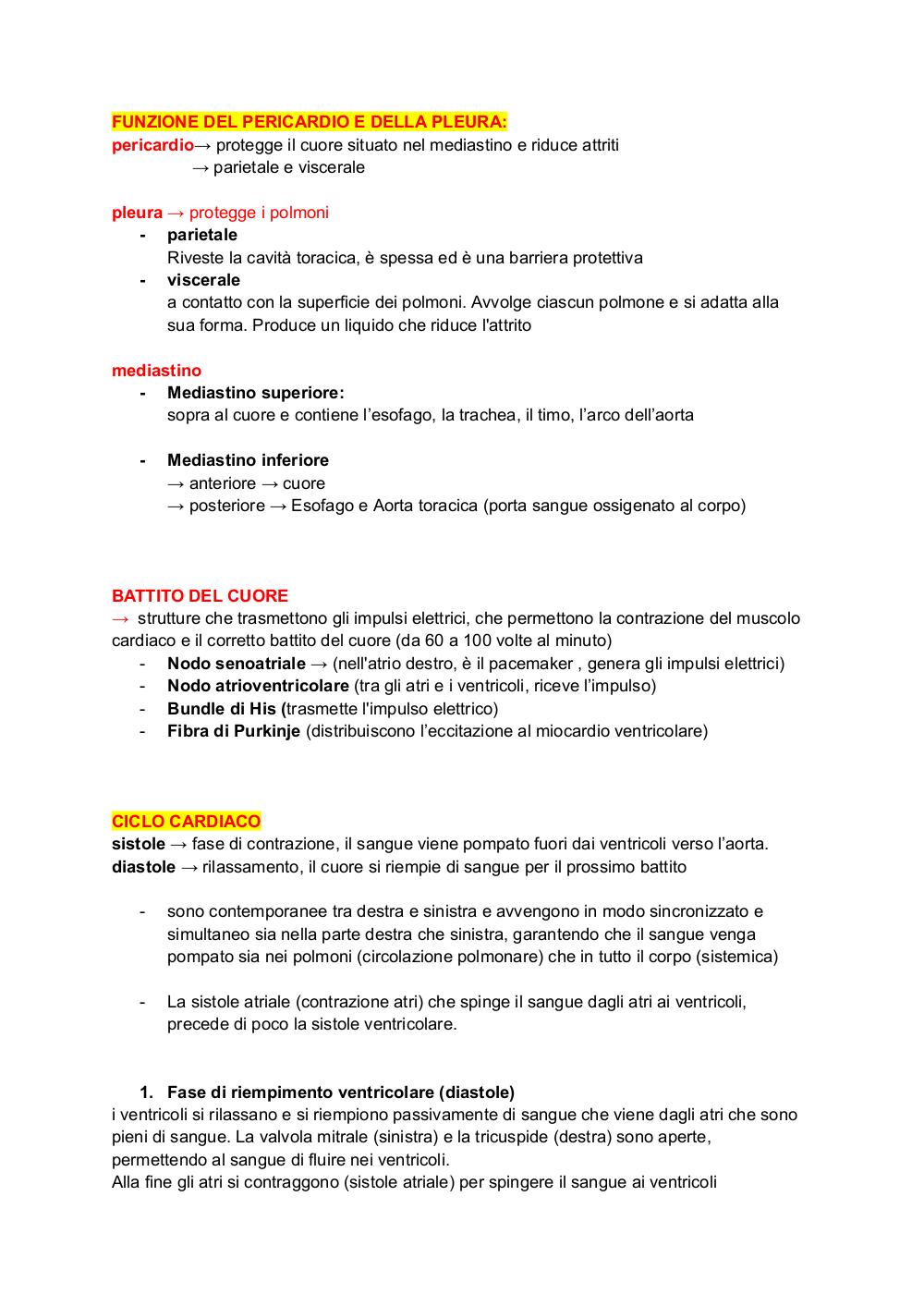 FUNZIONE DEL PERICARDIO E DELLA PLEURA:
pericardio→ protegge il cuore situato nel mediastino e riduce attriti
→ parietale e viscerale

pleura → protegge i polmoni
- parietale
Riveste la cavità toracica, è spessa ed è una barriera protettiva
- viscerale
a contatto con la superficie dei polmoni. Avvolge ciascun polmone e si adatta alla sua forma. Produce un liquido che riduce l'attrito

mediastino
- Mediastino superiore:
sopra al cuore e contiene l'esofago, la trachea, il timo, l'arco dell'aorta

- Mediastino inferiore
→ anteriore → cuore
→ posteriore → Esofago e Aorta toracica (porta sangue ossigenato al corpo)

BATTITO DEL CUORE
→ strutture che trasmettono gli impulsi elettrici, che permettono la contrazione del muscolo cardiaco e il corretto battito del cuore (da 60 a 100 volte al minuto)
- Nodo senoatriale → (nell'atrio destro, è il pacemaker , genera gli impulsi elettrici)
- Nodo atrioventricolare (tra gli atri e i ventricoli, riceve l'impulso)
- Bundle di His (trasmette l'impulso elettrico)
- Fibra di Purkinje (distribuiscono l'eccitazione al miocardio ventricolare)

CICLO CARDIACO
sistole → fase di contrazione, il sangue viene pompato fuori dai ventricoli verso l'aorta.
diastole → rilassamento, il cuore si riempie di sangue per il prossimo battito

- sono contemporanee tra destra e sinistra e avvengono in modo sincronizzato e simultaneo sia nella parte destra che sinistra, garantendo che il sangue venga pompato sia nei polmoni (circolazione polmonare) che in tutto il corpo (sistemica)

- La sistole atriale (contrazione atri) che spinge il sangue dagli atri ai ventricoli, precede di poco la sistole ventricolare.

1. Fase di riempimento ventricolare (diastole)
i ventricoli si rilassano e si riempiono passivamente di sangue che viene dagli atri che sono pieni di sangue. La valvola mitrale (sinistra) e la tricuspide (destra) sono aperte, permettendo al sangue di fluire nei ventricoli.
Alla fine gli atri si contraggono (sistole atriale) per spingere il sangue ai ventricoli